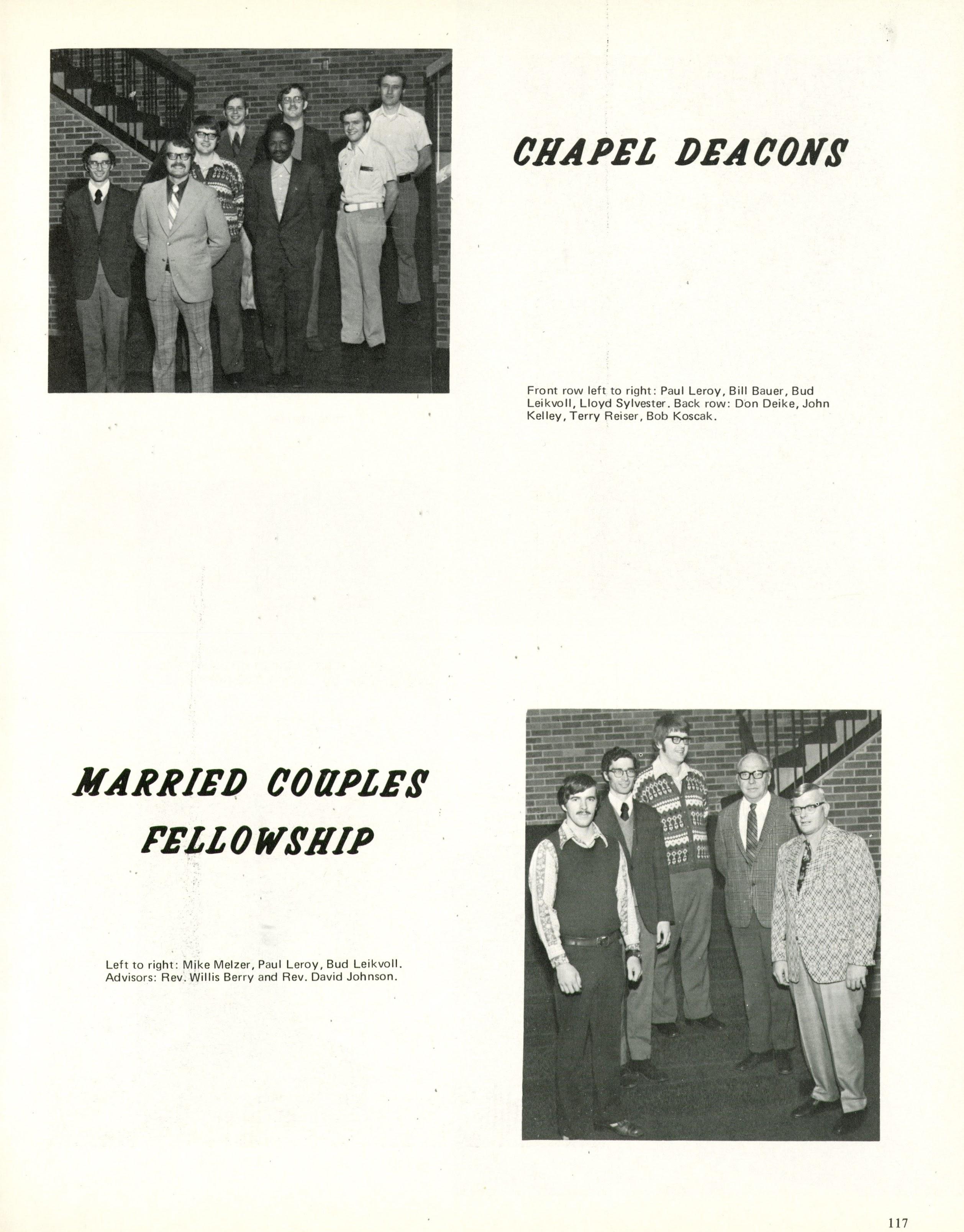 CHAPEL DEACONS

Front row left to right: Paul Leroy, Bill Bauer, Bud Leikvoll, Lloyd Sylvester. Back row: Don Deike, John Kelley, Terry Reiser, Bob Koscak.

MARRIED COUPLES FELLOWSHIP

Left to right: Mike Melzer, Paul Leroy, Bud Leikvoll. Advisors: Rev. Willis Berry and Rev. David Johnson.

117